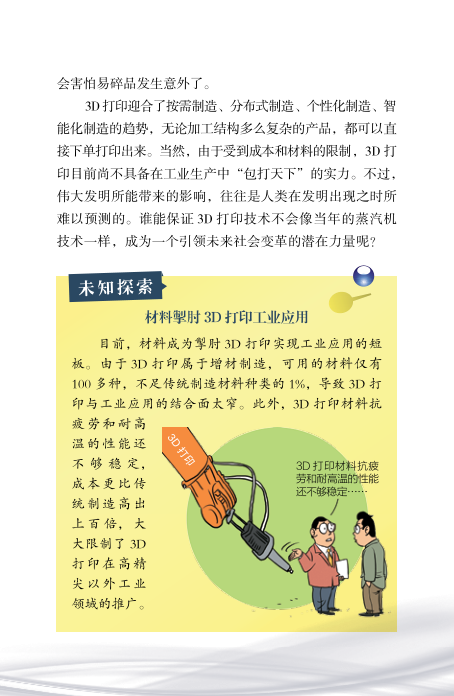 会害怕易碎品发生意外了。

3D 打印迎合了按需制造、分布式制造、个性化制造、智能化制造的趋势，无论加工结构多么复杂的产品，都可以直接下单打印出来。当然，由于受到成本和材料的限制，3D 打印目前尚不具备在工业生产中“包打天下”的实力。不过，伟大发明所能带来的影响，往往是人类在发明出现之时所难以预测的。谁能保证 3D 打印技术不会像当年的蒸汽机技术一样，成为一个引领未来社会变革的潜在力量呢？

未知探索

材料掣肘 3D 打印工业应用

目前，材料成为掣肘 3D 打印实现工业应用的短板。由于 3D 打印属于增材制造，可用的材料仅有 100 多种，不足传统制造材料种类的 1%，导致 3D 打印与工业应用的结合面太窄。此外，3D 打印材料抗疲劳和耐高温的性能还不够稳定，成本更比传统制造高出上百倍，大大限制了 3D 打印在高精尖以外工业领域的推广。

3D 打印

3D 打印材料抗疲劳和耐高温的性能还不够稳定……